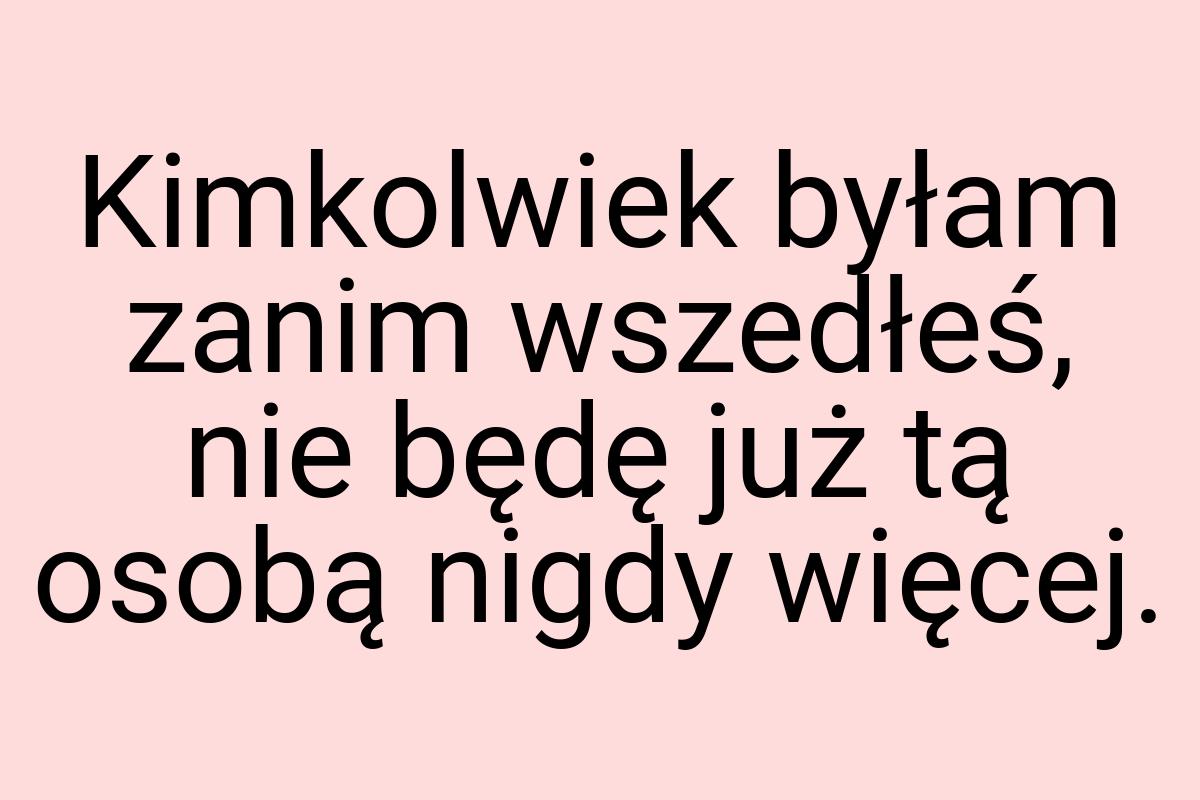 Kimkolwiek byłam zanim wszedłeś, nie będę już tą osobą nigdy więcej.